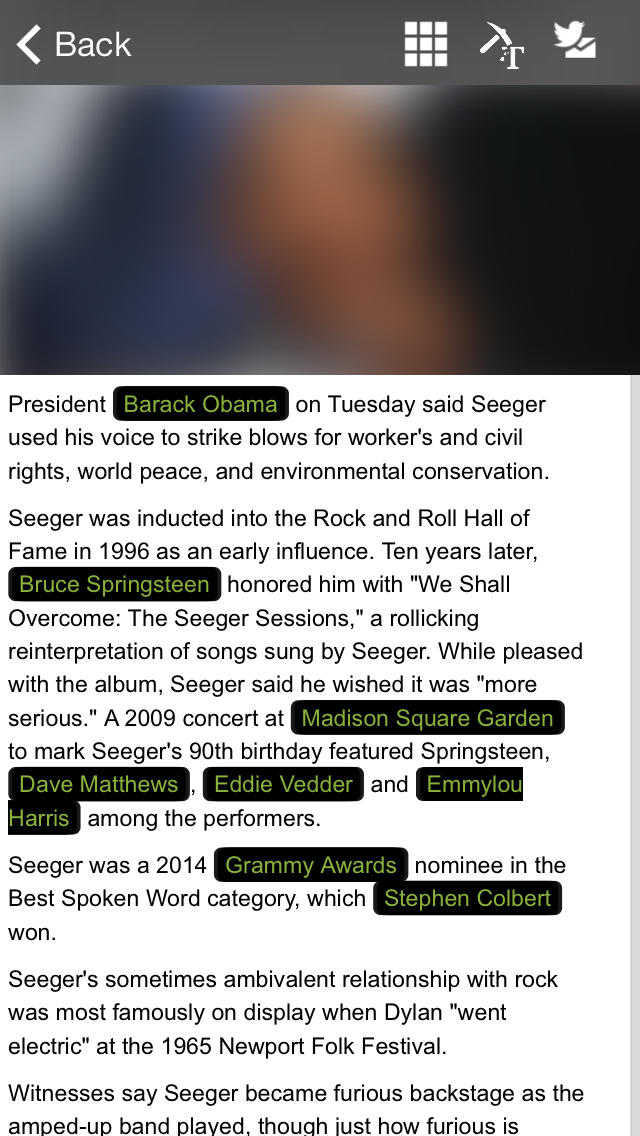 Back

President Barack Obama on Tuesday said Seeger used his voice to strike blows for worker's and civil rights, world peace, and environmental conservation.

Seeger was inducted into the Rock and Roll Hall of Fame in 1996 as an early influence. Ten years later, Bruce Springsteen honored him with "We Shall Overcome: The Seeger Sessions," a rollicking reinterpretation of songs sung by Seeger. While pleased with the album, Seeger said he wished it was "more serious." A 2009 concert at Madison Square Garden to mark Seeger's 90th birthday featured Springsteen, Dave Matthews, Eddie Vedder and Emmylou Harris among the performers.

Seeger was a 2014 Grammy Awards nominee in the Best Spoken Word category, which Stephen Colbert won.

Seeger's sometimes ambivalent relationship with rock was most famously on display when Dylan "went electric" at the 1965 Newport Folk Festival.

Witnesses say Seeger became furious backstage as the amped-up band played, though just how furious is